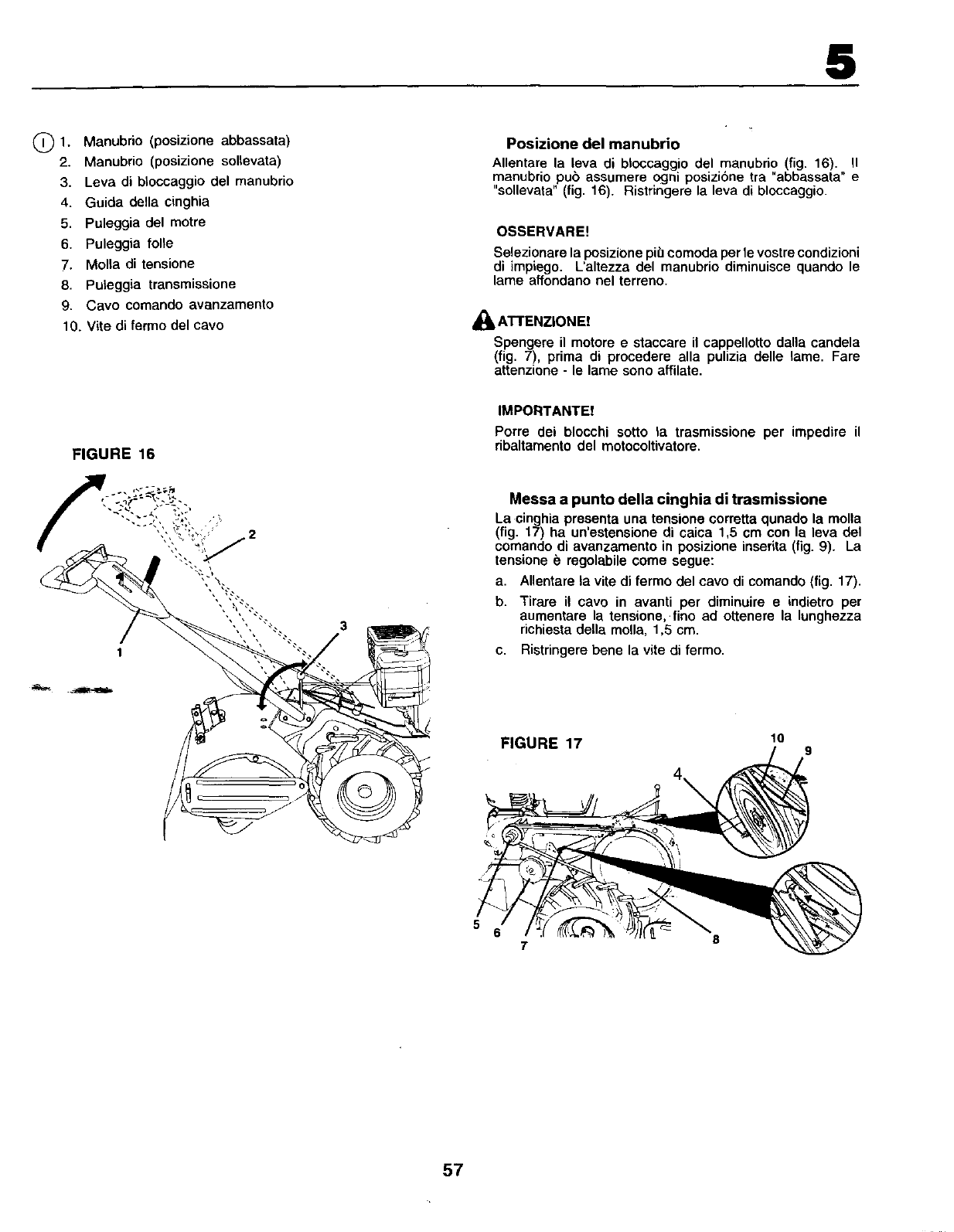 5

I 1. Manubrio (posizione abbassata)
2. Manubrio (posizione sollevata)
3. Leva di bloccaggio del manubrio
4. Guida della cinghia
5. Puleggia del motre
6. Puleggia folle
7. Molla di tensione
8. Puleggia transmissione
9. Cavo comando avanzamento
10. Vite di fermo del cavo

FIGURE 16

2
3
1

Posizione del manubrio
Allentare la leva di bloccaggio del manubrio (fig. 16). Il manubrio può assumere ogni posizióne tra "abbassata" e "sollevata" (fig. 16). Ristringere la leva di bloccaggio.

OSSERVARE!
Selezionare la posizione più comoda per le vostre condizioni di impiego. L'altezza del manubrio diminuisce quando le lame affondano nel terreno.

ATTENZIONE!
Spengere il motore e staccare il cappellotto dalla candela (fig. 7), prima di procedere alla pulizia delle lame. Fare attenzione - le lame sono affilate.

IMPORTANTE!
Porre dei blocchi sotto la trasmissione per impedire il ribaltamento del motocoltivatore.

Messa a punto della cinghia di trasmissione
La cinghia presenta una tensione corretta qunado la molla (fig. 17) ha un'estensione di caica 1,5 cm con la leva del comando di avanzamento in posizione inserita (fig. 9). La tensione è regolabile come segue:
a. Allentare la vite di fermo del cavo di comando (fig. 17).
b. Tirare il cavo in avanti per diminuire e indietro per aumentare la tensione, fino ad ottenere la lunghezza richiesta della molla, 1,5 cm.
c. Ristringere bene la vite di fermo.

FIGURE 17

10
9
4
5
6
7
8

57